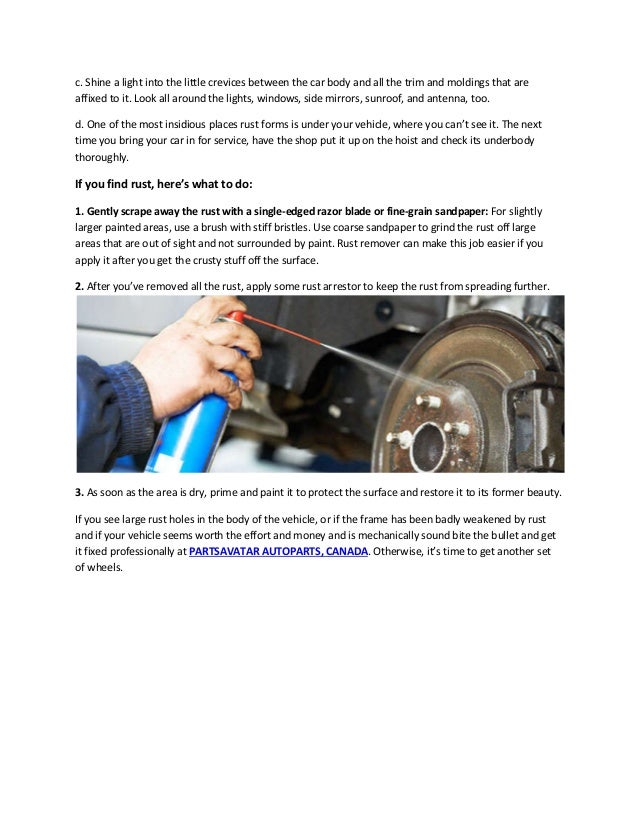 c. Shine a light into the little crevices between the car body and all the trim and moldings that are affixed to it. Look all around the lights, windows, side mirrors, sunroof, and antenna, too.

d. One of the most insidious places rust forms is under your vehicle, where you can't see it. The next time you bring your car in for service, have the shop put it up on the hoist and check its underbody thoroughly.

If you find rust, here's what to do:

1. Gently scrape away the rust with a single-edged razor blade or fine-grain sandpaper: For slightly larger painted areas, use a brush with stiff bristles. Use coarse sandpaper to grind the rust off large areas that are out of sight and not surrounded by paint. Rust remover can make this job easier if you apply it after you get the crusty stuff off the surface.

2. After you've removed all the rust, apply some rust arrestor to keep the rust from spreading further.

3. As soon as the area is dry, prime and paint it to protect the surface and restore it to its former beauty.

If you see large rust holes in the body of the vehicle, or if the frame has been badly weakened by rust and if your vehicle seems worth the effort and money and is mechanically sound bite the bullet and get it fixed professionally at PARTSAVATAR AUTOPARTS, CANADA. Otherwise, it's time to get another set of wheels.